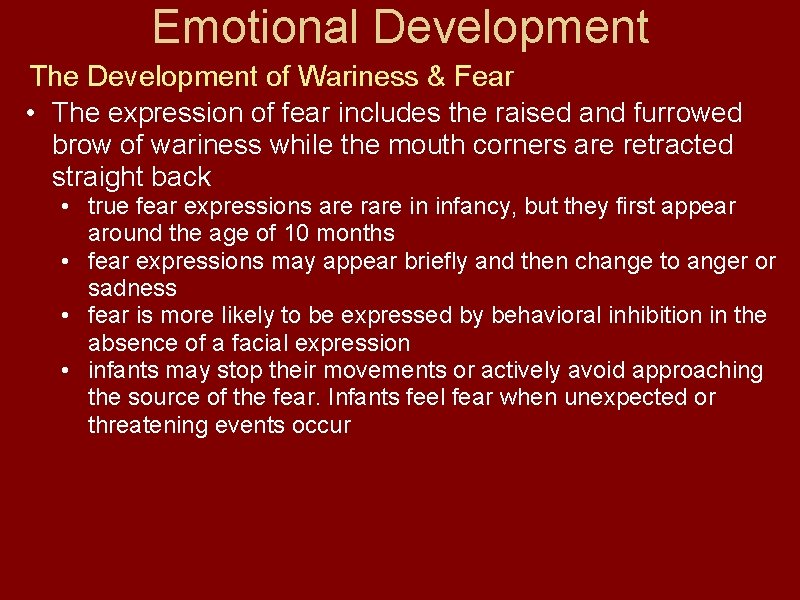 Emotional Development

The Development of Wariness & Fear

• The expression of fear includes the raised and furrowed brow of wariness while the mouth corners are retracted straight back

• true fear expressions are rare in infancy, but they first appear around the age of 10 months

• fear expressions may appear briefly and then change to anger or sadness

• fear is more likely to be expressed by behavioral inhibition in the absence of a facial expression

• infants may stop their movements or actively avoid approaching the source of the fear. Infants feel fear when unexpected or threatening events occur